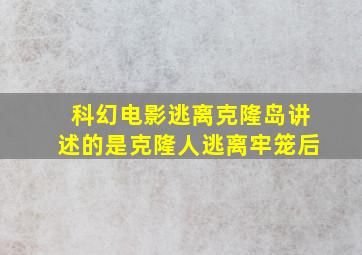 科幻电影逃离克隆岛讲述的是克隆人逃离牢笼后